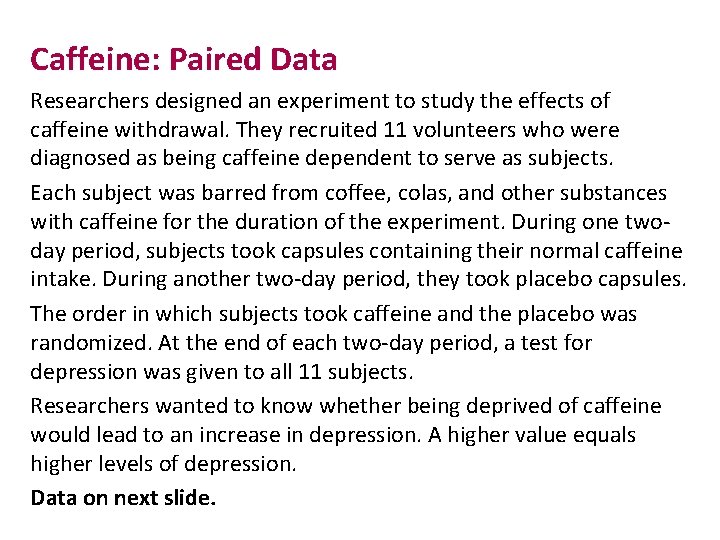 Caffeine: Paired Data

Researchers designed an experiment to study the effects of caffeine withdrawal. They recruited 11 volunteers who were diagnosed as being caffeine dependent to serve as subjects.

Each subject was barred from coffee, colas, and other substances with caffeine for the duration of the experiment. During one two-day period, subjects took capsules containing their normal caffeine intake. During another two-day period, they took placebo capsules.

The order in which subjects took caffeine and the placebo was randomized. At the end of each two-day period, a test for depression was given to all 11 subjects.

Researchers wanted to know whether being deprived of caffeine would lead to an increase in depression. A higher value equals higher levels of depression.

Data on next slide.